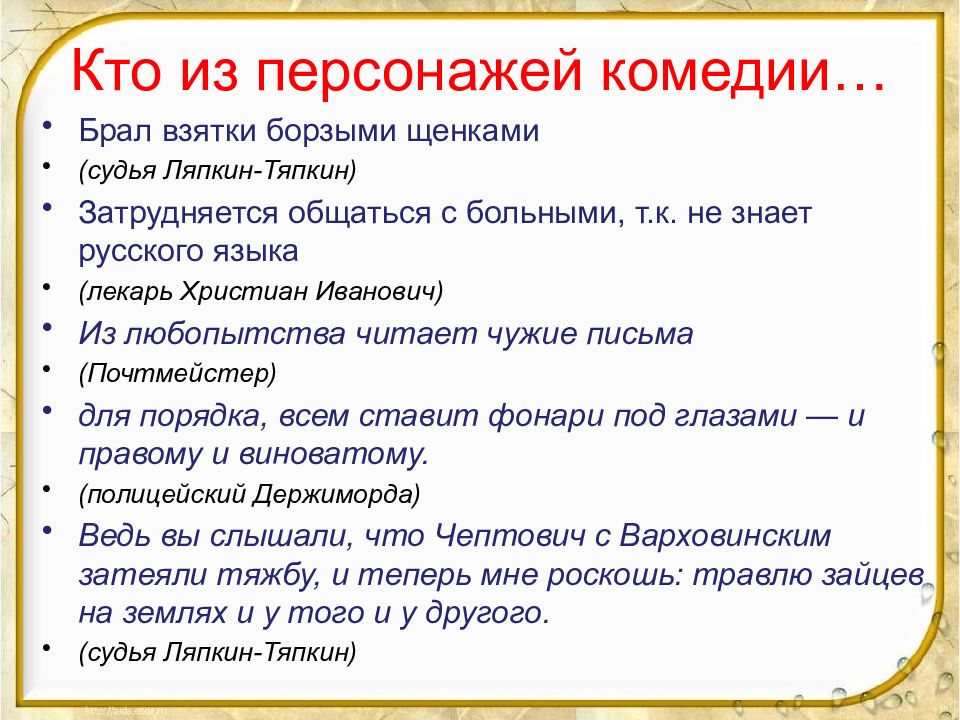 Кто из персонажей комедии…

• Брал взятки борзыми щенками
• (судья Ляпкин-Тяпкин)
• Затрудняется общаться с больными, т.к. не знает русского языка
• (лекарь Христиан Иванович)
• Из любопытства читает чужие письма
• (Почтмейстер)
• для порядка, всем ставит фонари под глазами — и правому и виноватому.
• (полицейский Держиморда)
• Ведь вы слышали, что Чептович с Варховинским затеяли тяжбу, и теперь мне роскошь: травлю зайцев на землях и у того и у другого.
• (судья Ляпкин-Тяпкин)